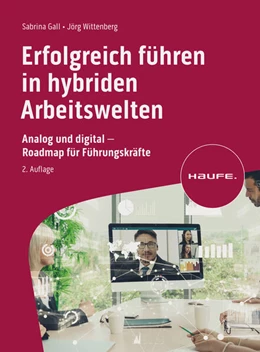 Sabrina Gall • Jörg Wittenberg

Erfolgreich führen in hybriden Arbeitswelten

Analog und digital – Roadmap für Führungskräfte

2. Auflage

HAUFE.